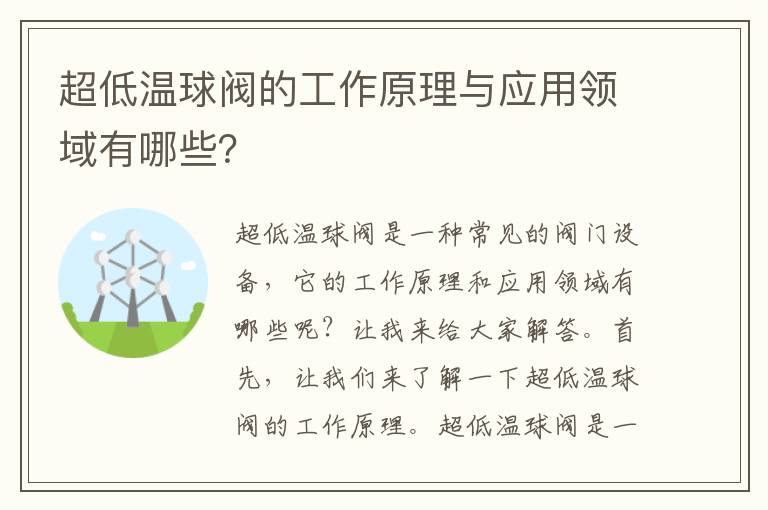 超低温球阀的工作原理与应用领域有哪些?

超低温球阀是一种常见的阀门设备，它的工作原理和应用领域有哪些呢？让我来给大家解答。首先，让我们来了解一下超低温球阀的工作原理。超低温球阀是一